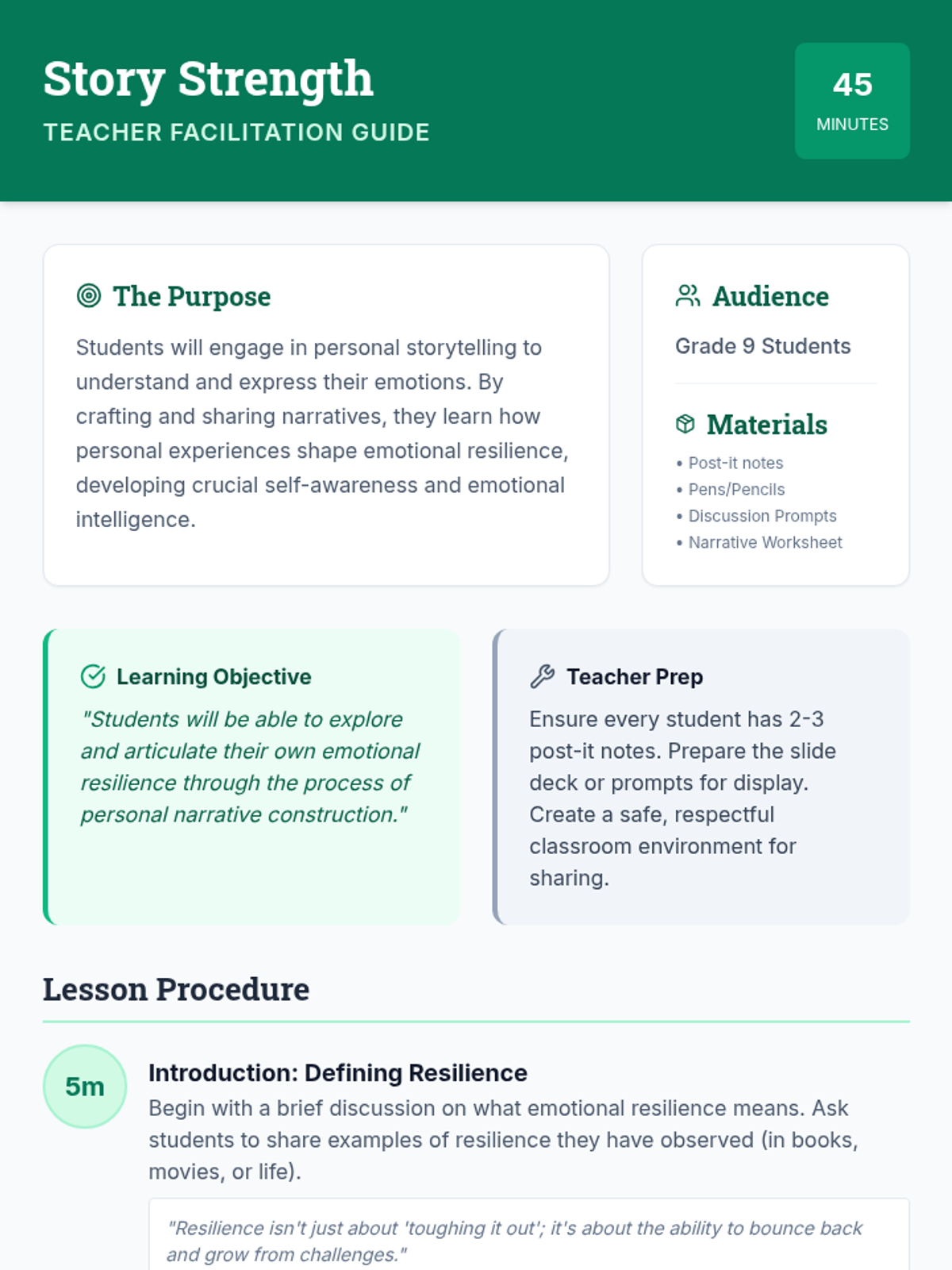 Story Strength
TEACHER FACILITATION GUIDE

45
MINUTES

The Purpose

Students will engage in personal storytelling to understand and express their emotions. By crafting and sharing narratives, they learn how personal experiences shape emotional resilience, developing crucial self-awareness and emotional intelligence.

Audience

Grade 9 Students

Materials

• Post-it notes
• Pens/Pencils
• Discussion Prompts
• Narrative Worksheet

Learning Objective

"Students will be able to explore and articulate their own emotional resilience through the process of personal narrative construction."

Teacher Prep

Ensure every student has 2-3 post-it notes. Prepare the slide deck or prompts for display. Create a safe, respectful classroom environment for sharing.

Lesson Procedure

5m

Introduction: Defining Resilience

Begin with a brief discussion on what emotional resilience means. Ask students to share examples of resilience they have observed (in books, movies, or life).

"Resilience isn't just about 'toughing it out'; it's about the ability to bounce back and grow from challenges."